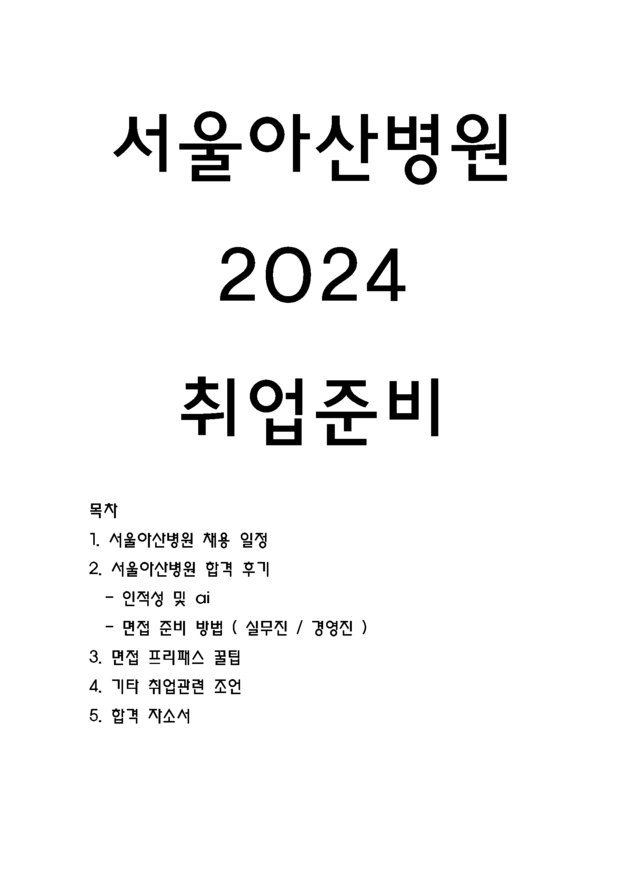 서울아산병원

2024

취업준비

목차

1. 서울아산병원 채용 일정

2. 서울아산병원 합격 후기

- 인적성 및 ai

- 면접 준비 방법 ( 실무진 / 경영진 )

3. 면접 프리패스 꿀팁

4. 기타 취업관련 조언

5. 합격 자소서